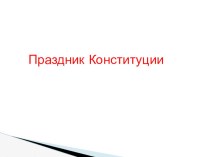 Праздник Конституции